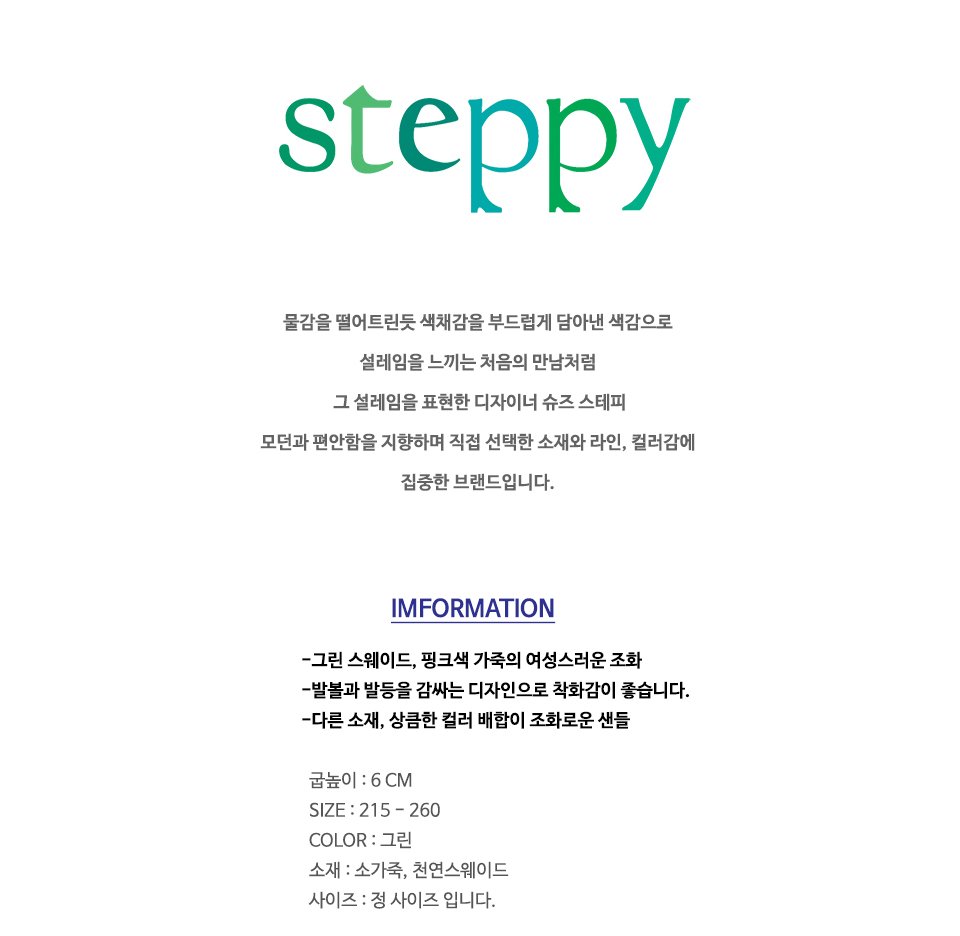 steppy

물감을 떨어트린듯 색채감을 부드럽게 담아낸 색감으로

설레임을 느끼는 처음의 만남처럼

그 설레임을 표현한 디자이너 슈즈 스테피

모던과 편안함을 지향하며 직접 선택한 소재와 라인, 컬러감에

집중한 브랜드입니다.

IMFORMATION

-그린 스웨이드, 핑크색 가죽의 여성스러운 조화
-발볼과 발등을 감싸는 디자인으로 착화감이 좋습니다.
-다른 소재, 상큼한 컬러 배합이 조화로운 샌들

굽높이 : 6 CM
SIZE : 215 - 260
COLOR : 그린
소재 : 소가죽, 천연스웨이드
사이즈 : 정 사이즈 입니다.